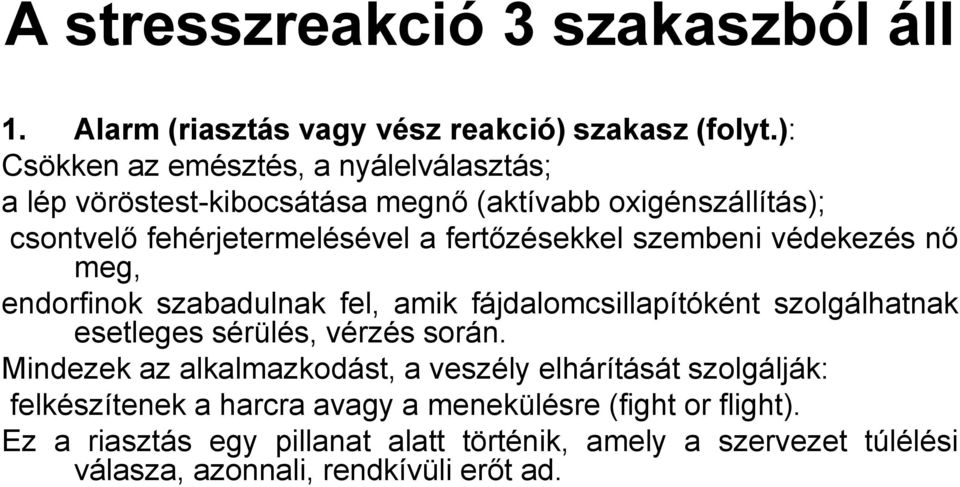 A stresszreakció 3 szakaszból áll

1. Alarm (riasztás vagy vész reakció) szakasz (folyt.):

Csökken az emésztés, a nyálelválasztás;

a lép vöröstest-kibocsátása megnő (aktívabb oxigénszállítás);

csontvelő fehérjetermelésével a fertőzésekkel szembeni védekezés nő meg,

endorfinok szabadulnak fel, amik fájdalomcsillapítóként szolgálhatnak esetleges sérülés, vérzés során.

Mindezek az alkalmazkodást, a veszély elhárítását szolgálják: felkészítenek a harcra avagy a menekülésre (fight or flight).

Ez a riasztás egy pillanat alatt történik, amely a szervezet túlélési válasza, azonnali, rendkívüli erőt ad.